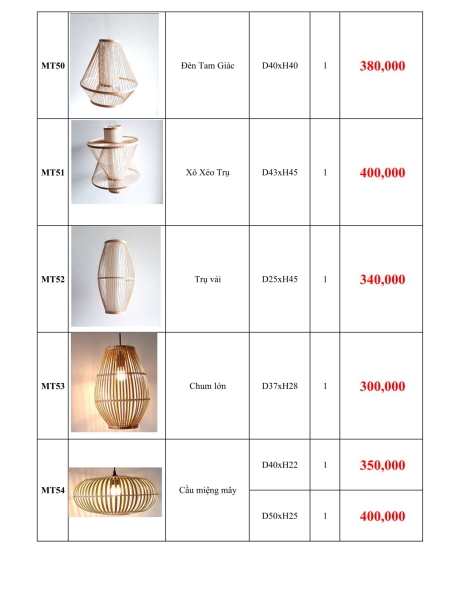 | MT50 |  | Đèn Tam Giác | D40xH40 | 1 | 380,000 |
|---|---|---|---|---|---|
| MT51 |  | Xô Xéo Trụ | D43xH45 | 1 | 400,000 |
| MT52 |  | Trụ vải | D25xH45 | 1 | 340,000 |
| MT53 |  | Chum lớn | D37xH28 | 1 | 300,000 |
| MT54 |  | Cầu miệng mây | D40xH22 | 1 | 350,000 |
|  |  |  | D50xH25 | 1 | 400,000 |